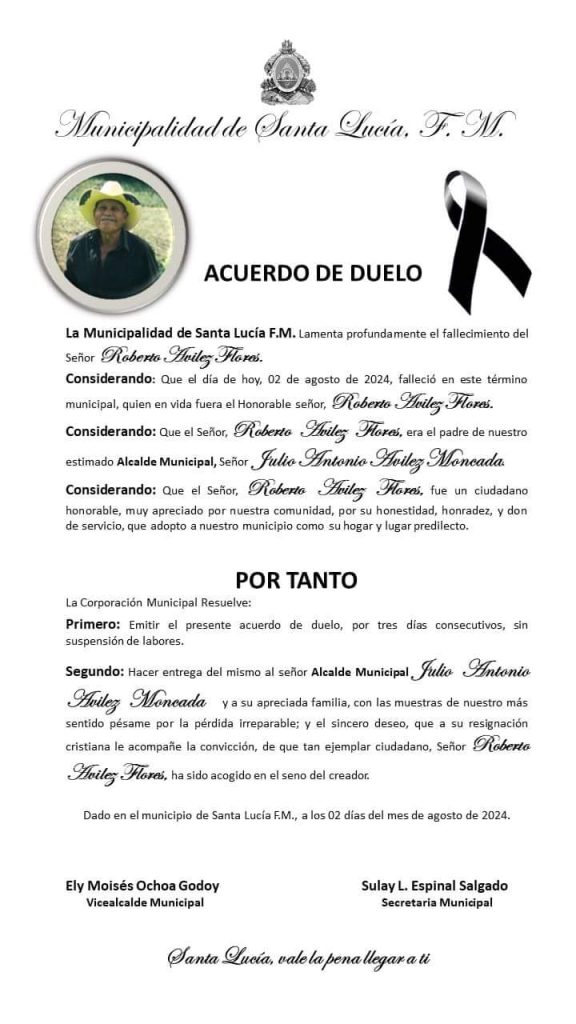 Municipalidad de Santa Lucía, F. M.

ACUERDO DE DUELO

La Municipalidad de Santa Lucía F.M. Lamenta profundamente el fallecimiento del Señor Roberto Avilez Flores.

Considerando: Que el día de hoy, 02 de agosto de 2024, falleció en este término municipal, quien en vida fuera el Honorable señor, Roberto Avilez Flores.

Considerando: Que el Señor, Roberto Avilez Flores, era el padre de nuestro estimado Alcalde Municipal, Señor Julio Antonio Avilez Moncada.

Considerando: Que el Señor, Roberto Avilez Flores, fue un ciudadano honorable, muy apreciado por nuestra comunidad, por su honestidad, honradez, y don de servicio, que adopto a nuestro municipio como su hogar y lugar predilecto.

POR TANTO

La Corporación Municipal Resuelve:

Primero: Emitir el presente acuerdo de duelo, por tres días consecutivos, sin suspensión de labores.

Segundo: Hacer entrega del mismo al señor Alcalde Municipal Julio Antonio Avilez Moncada y a su apreciada familia, con las muestras de nuestro más sentido pésame por la pérdida irreparable; y el sincero deseo, que a su resignación cristiana le acompañe la convicción, de que tan ejemplar ciudadano, Señor Roberto Avilez Flores, ha sido acogido en el seno del creador.

Dado en el municipio de Santa Lucía F.M., a los 02 días del mes de agosto de 2024.

Ely Moisés Ochoa Godoy
Vicealcalde Municipal

Sulay L. Espinal Salgado
Secretaria Municipal

Santa Lucía, vale la pena llegar a ti